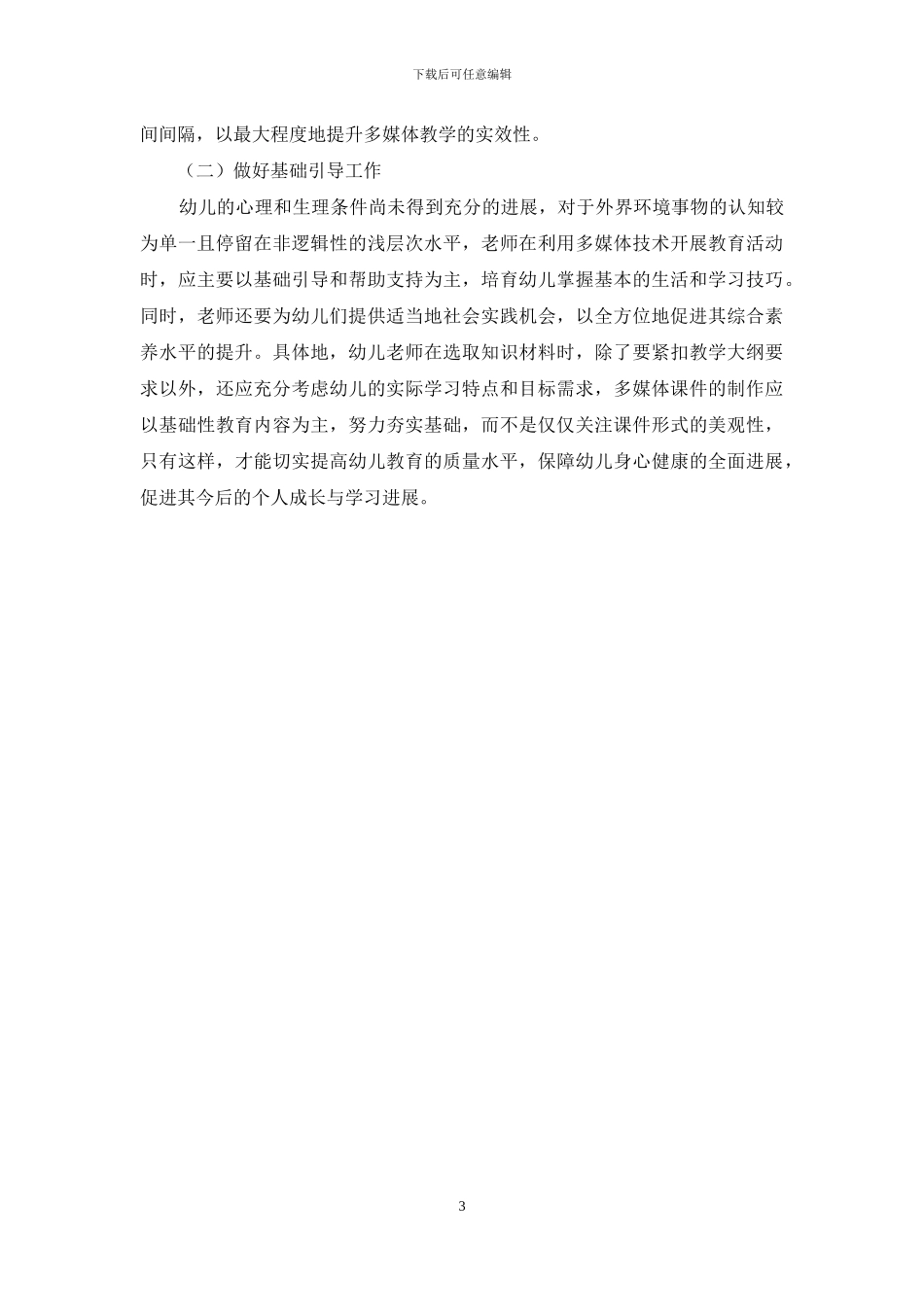 下载后可任意编辑

间间隔，以最大程度地提升多媒体教学的实效性。

（二）做好基础引导工作

幼儿的心理和生理条件尚未得到充分的进展，对于外界环境事物的认知较为单一且停留在非逻辑性的浅层次水平，老师在利用多媒体技术开展教育活动时，应主要以基础引导和帮助支持为主，培育幼儿掌握基本的生活和学习技巧。同时，老师还要为幼儿们提供适当地社会实践机会，以全方位地促进其综合素养水平的提升。具体地，幼儿老师在选取知识材料时，除了要紧扣教学大纲要求以外，还应充分考虑幼儿的实际学习特点和目标需求，多媒体课件的制作应以基础性教育内容为主，努力夯实基础，而不是仅仅关注课件形式的美观性，只有这样，才能切实提高幼儿教育的质量水平，保障幼儿身心健康的全面进展，促进其今后的个人成长与学习进展。

3